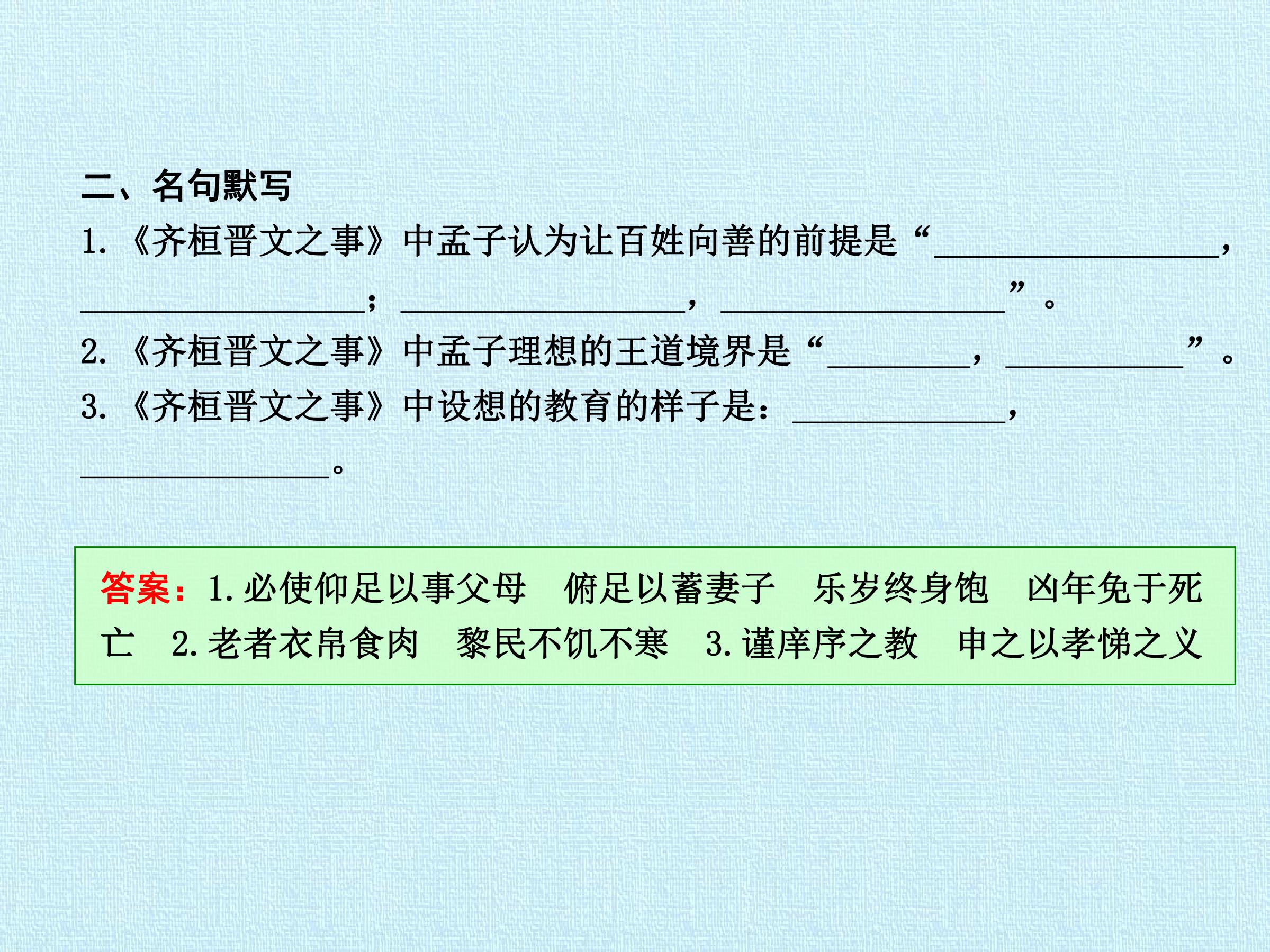 二、名句默写

1.《齐桓晋文之事》中孟子认为让百姓向善的前提是“____，____；____，____”。

2.《齐桓晋文之事》中孟子理想的王道境界是“____，____”。

3.《齐桓晋文之事》中设想的教育的样子是：____，____。

答案：1.必使仰足以事父母　俯足以蓄妻子　乐岁终身饱　凶年免于死亡　2.老者衣帛食肉　黎民不饥不寒　3.谨庠序之教　申之以孝悌之义